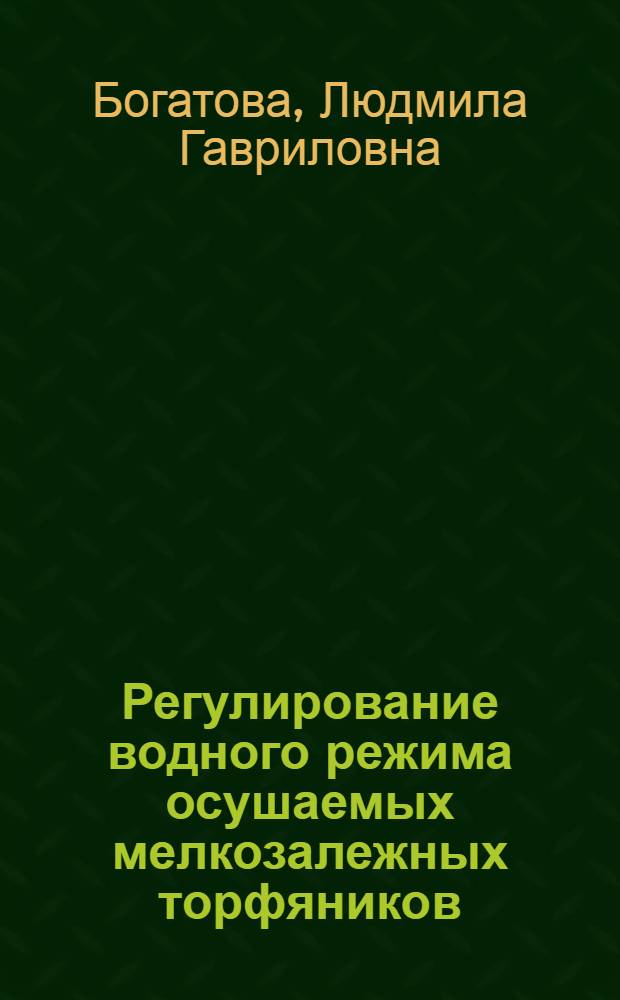 Богатова, Людмила Гавриловна

Регулирование водного режима осушаемых мелкозалежных торфяников